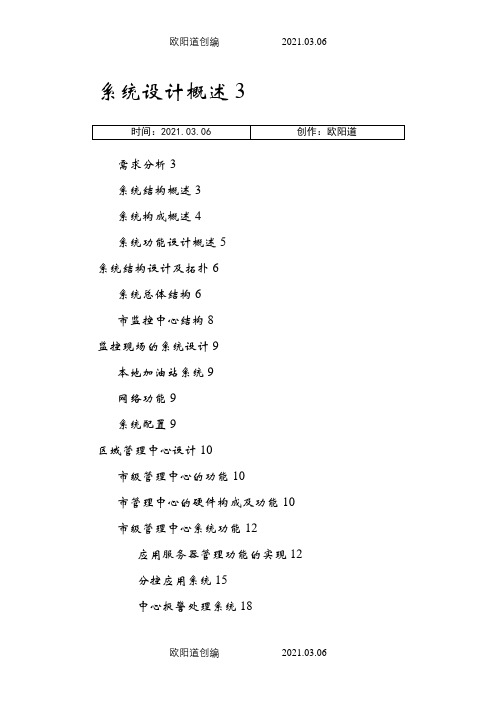 欧阳道创编 2021.03.06

系统设计概述 3

| 时间：2021.03.06 | 创作：欧阳道 |
|---|---|

需求分析 3

系统结构概述 3

系统构成概述 4

系统功能设计概述 5

系统结构设计及拓扑 6

系统总体结构 6

市监控中心结构 8

监控现场的系统设计 9

本地加油站系统 9

网络功能 9

系统配置 9

区域管理中心设计 10

市级管理中心的功能 10

市管理中心的硬件构成及功能 10

市级管理中心系统功能 12

应用服务器管理功能的实现 12

分控应用系统 15

中心报警处理系统 18

欧阳道创编 2021.03.06